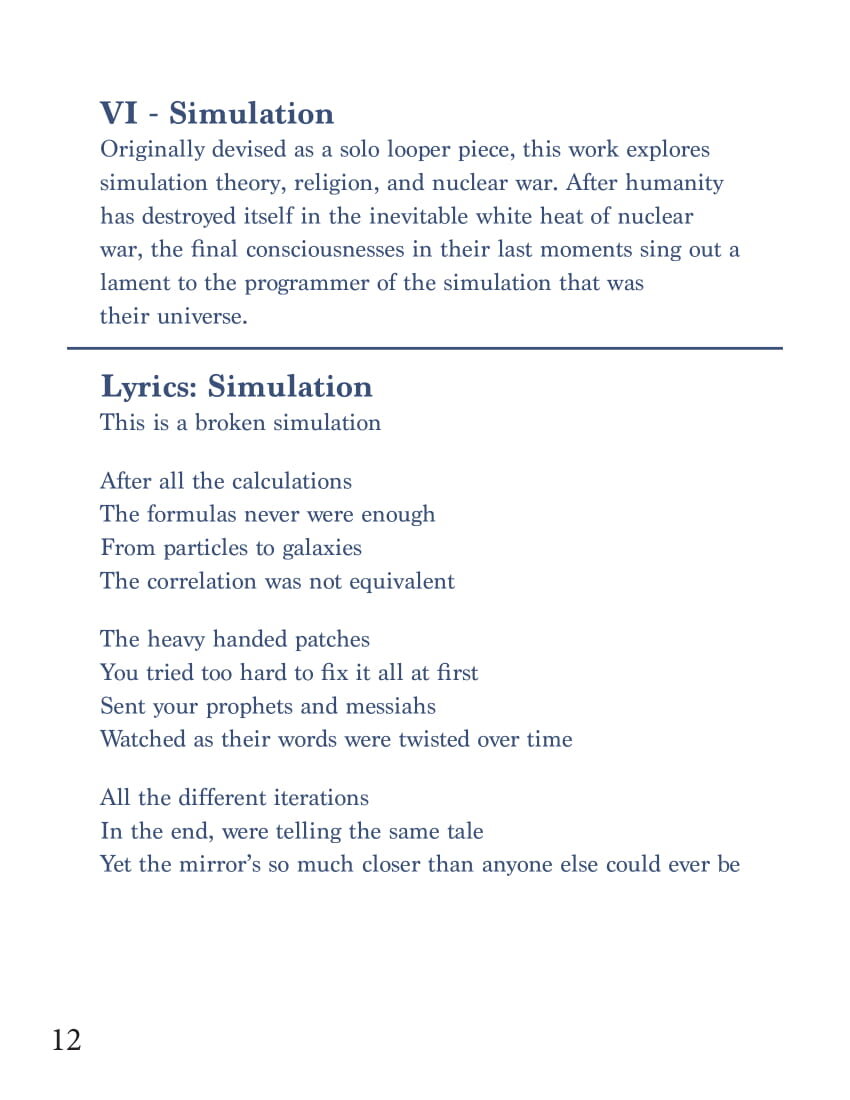 VI - Simulation
Originally devised as a solo looper piece, this work explores simulation theory, religion, and nuclear war. After humanity has destroyed itself in the inevitable white heat of nuclear war, the final consciousnesses in their last moments sing out a lament to the programmer of the simulation that was their universe.

Lyrics: Simulation
This is a broken simulation

After all the calculations
The formulas never were enough
From particles to galaxies
The correlation was not equivalent

The heavy handed patches
You tried too hard to fix it all at first
Sent your prophets and messiahs
Watched as their words were twisted over time

All the different iterations
In the end, were telling the same tale
Yet the mirror's so much closer than anyone else could ever be

12